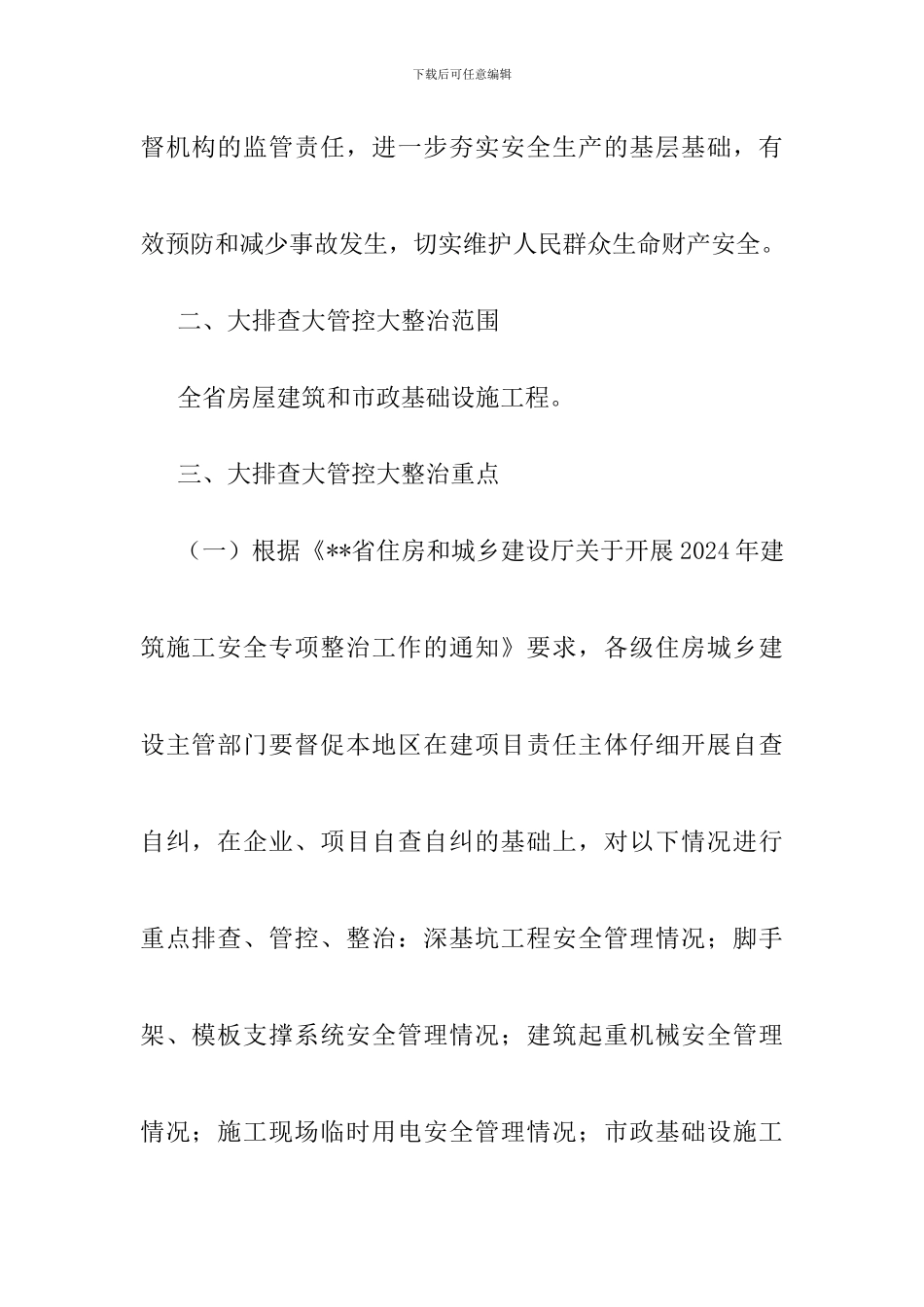 下载后可任意编辑

督机构的监管责任，进一步夯实安全生产的基层基础，有效预防和减少事故发生，切实维护人民群众生命财产安全。

二、大排查大管控大整治范围

全省房屋建筑和市政基础设施工程。

三、大排查大管控大整治重点

（一）根据《**省住房和城乡建设厅关于开展2024年建筑施工安全专项整治工作的通知》要求，各级住房城乡建设主管部门要督促本地区在建项目责任主体仔细开展自查自纠，在企业、项目自查自纠的基础上，对以下情况进行重点排查、管控、整治：深基坑工程安全管理情况；脚手架、模板支撑系统安全管理情况；建筑起重机械安全管理情况；施工现场临时用电安全管理情况；市政基础设施工